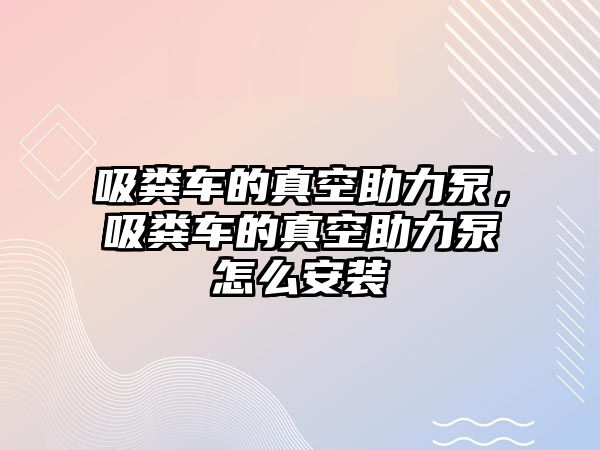 吸粪车的真空助力泵，吸粪车的真空助力泵怎么安装